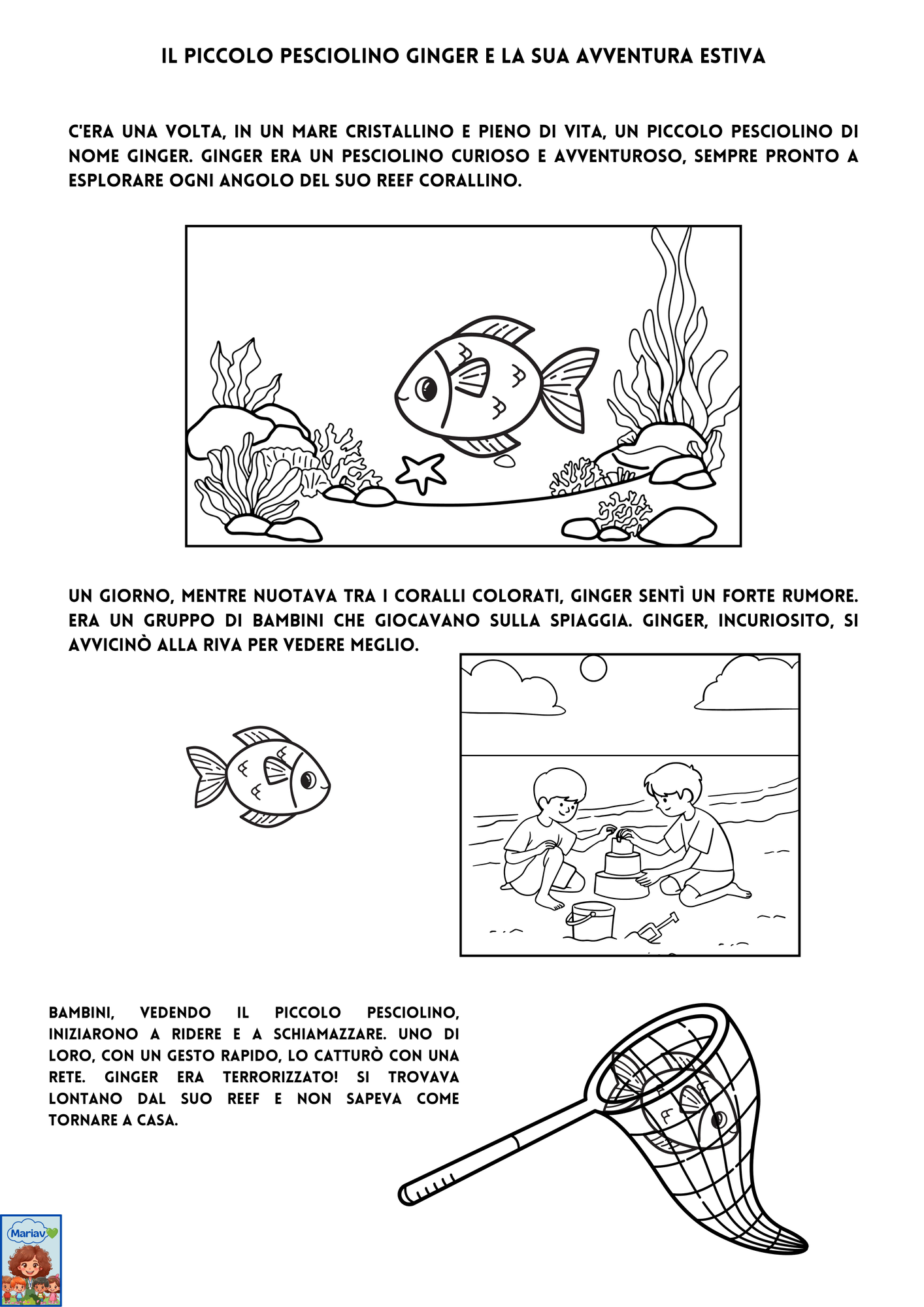 IL PICCOLO PESCIOLINO GINGER E LA SUA AVVENTURA ESTIVA

C'ERA UNA VOLTA, IN UN MARE CRISTALLINO E PIENO DI VITA, UN PICCOLO PESCIOLINO DI NOME GINGER. GINGER ERA UN PESCIOLINO CURIOSO E AVVENTUROSO, SEMPRE PRONTO A ESPLORARE OGNI ANGOLO DEL SUO REEF CORALLINO.

UN GIORNO, MENTRE NUOTAVA TRA I CORALLI COLORATI, GINGER SENTÌ UN FORTE RUMORE. ERA UN GRUPPO DI BAMBINI CHE GIOCAVANO SULLA SPIAGGIA. GINGER, INCURIOSITO, SI AVVICINÒ ALLA RIVA PER VEDERE MEGLIO.

BAMBINI, VEDENDO IL PICCOLO PESCIOLINO, INIZIARONO A RIDERE E A SCHIAMAZZARE. UNO DI LORO, CON UN GESTO RAPIDO, LO CATTURÒ CON UNA RETE. GINGER ERA TERRORIZZATO! SI TROVAVA LONTANO DAL SUO REEF E NON SAPEVA COME TORNARE A CASA.

Mariav